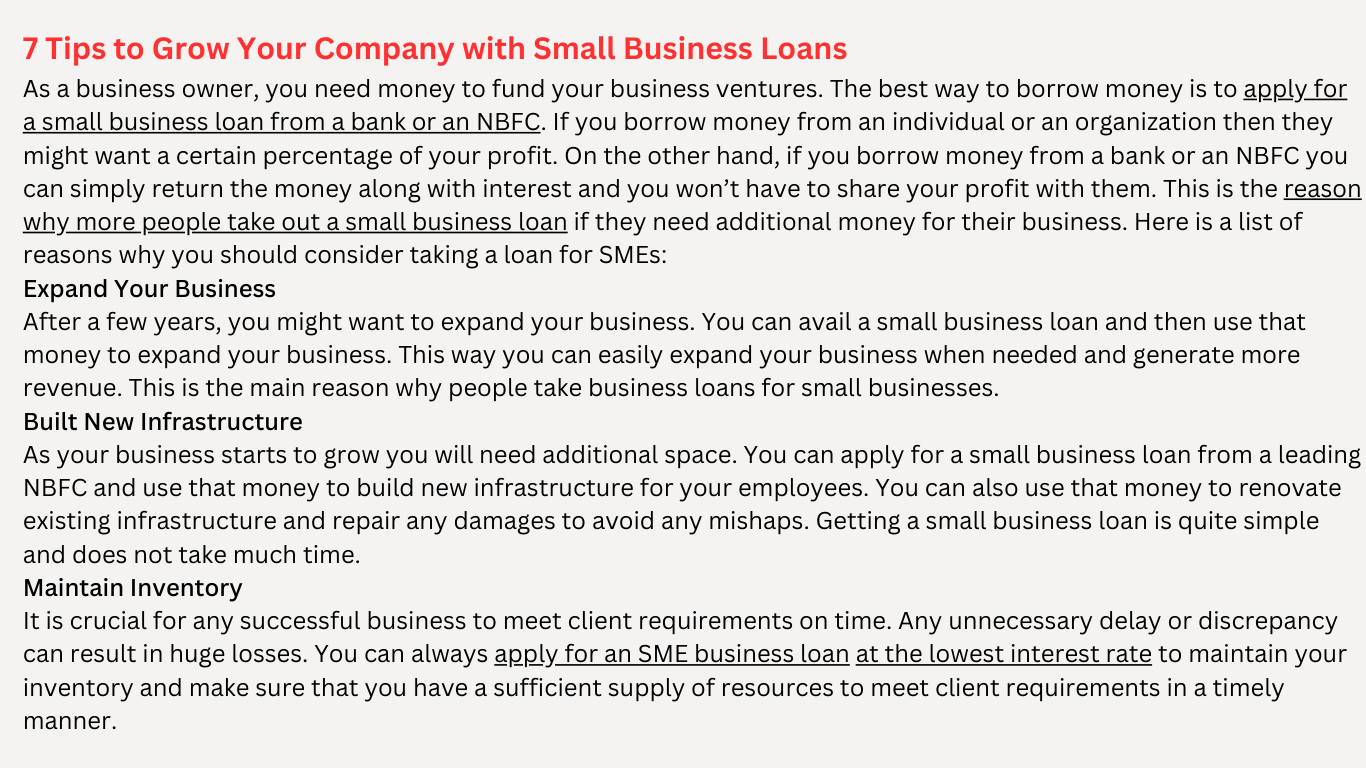 7 Tips to Grow Your Company with Small Business Loans

As a business owner, you need money to fund your business ventures. The best way to borrow money is to apply for a small business loan from a bank or an NBFC. If you borrow money from an individual or an organization then they might want a certain percentage of your profit. On the other hand, if you borrow money from a bank or an NBFC you can simply return the money along with interest and you won't have to share your profit with them. This is the reason why more people take out a small business loan if they need additional money for their business. Here is a list of reasons why you should consider taking a loan for SMEs:

Expand Your Business

After a few years, you might want to expand your business. You can avail a small business loan and then use that money to expand your business. This way you can easily expand your business when needed and generate more revenue. This is the main reason why people take business loans for small businesses.

Built New Infrastructure

As your business starts to grow you will need additional space. You can apply for a small business loan from a leading NBFC and use that money to build new infrastructure for your employees. You can also use that money to renovate existing infrastructure and repair any damages to avoid any mishaps. Getting a small business loan is quite simple and does not take much time.

Maintain Inventory

It is crucial for any successful business to meet client requirements on time. Any unnecessary delay or discrepancy can result in huge losses. You can always apply for an SME business loan at the lowest interest rate to maintain your inventory and make sure that you have a sufficient supply of resources to meet client requirements in a timely manner.